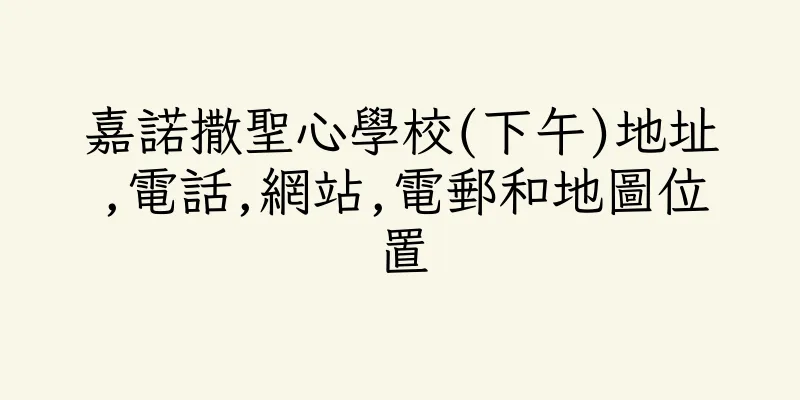 嘉諾撒聖心學校(下午)地址,電話,網站,電郵和地圖位置